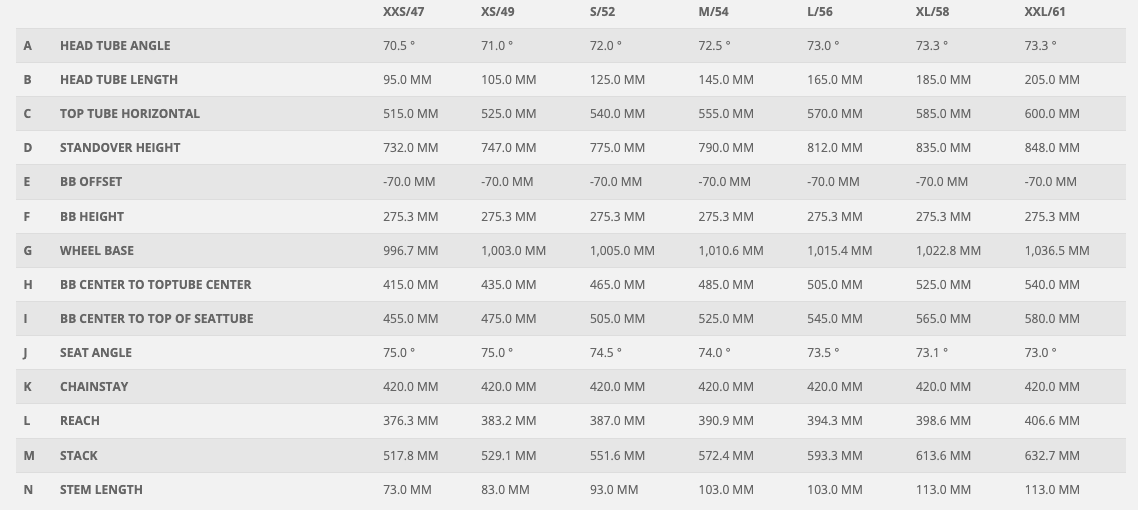 |  |  | XXS/47 | XS/49 | S/52 | M/54 | L/56 | XL/58 | XXL/61 |
|---|---|---|---|---|---|---|---|---|
| A | HEAD TUBE ANGLE | 70.5 ° | 71.0 ° | 72.0 ° | 72.5 ° | 73.0 ° | 73.3 ° | 73.3 ° |
| B | HEAD TUBE LENGTH | 95.0 MM | 105.0 MM | 125.0 MM | 145.0 MM | 165.0 MM | 185.0 MM | 205.0 MM |
| C | TOP TUBE HORIZONTAL | 515.0 MM | 525.0 MM | 540.0 MM | 555.0 MM | 570.0 MM | 585.0 MM | 600.0 MM |
| D | STANDOVER HEIGHT | 732.0 MM | 747.0 MM | 775.0 MM | 790.0 MM | 812.0 MM | 835.0 MM | 848.0 MM |
| E | BB OFFSET | -70.0 MM | -70.0 MM | -70.0 MM | -70.0 MM | -70.0 MM | -70.0 MM | -70.0 MM |
| F | BB HEIGHT | 275.3 MM | 275.3 MM | 275.3 MM | 275.3 MM | 275.3 MM | 275.3 MM | 275.3 MM |
| G | WHEEL BASE | 996.7 MM | 1,003.0 MM | 1,005.0 MM | 1,010.6 MM | 1,015.4 MM | 1,022.8 MM | 1,036.5 MM |
| H | BB CENTER TO TOPTUBE CENTER | 415.0 MM | 435.0 MM | 465.0 MM | 485.0 MM | 505.0 MM | 525.0 MM | 540.0 MM |
| I | BB CENTER TO TOP OF SEATTUBE | 455.0 MM | 475.0 MM | 505.0 MM | 525.0 MM | 545.0 MM | 565.0 MM | 580.0 MM |
| J | SEAT ANGLE | 75.0 ° | 75.0 ° | 74.5 ° | 74.0 ° | 73.5 ° | 73.1 ° | 73.0 ° |
| K | CHAINSTAY | 420.0 MM | 420.0 MM | 420.0 MM | 420.0 MM | 420.0 MM | 420.0 MM | 420.0 MM |
| L | REACH | 376.3 MM | 383.2 MM | 387.0 MM | 390.9 MM | 394.3 MM | 398.6 MM | 406.6 MM |
| M | STACK | 517.8 MM | 529.1 MM | 551.6 MM | 572.4 MM | 593.3 MM | 613.6 MM | 632.7 MM |
| N | STEM LENGTH | 73.0 MM | 83.0 MM | 93.0 MM | 103.0 MM | 103.0 MM | 113.0 MM | 113.0 MM |